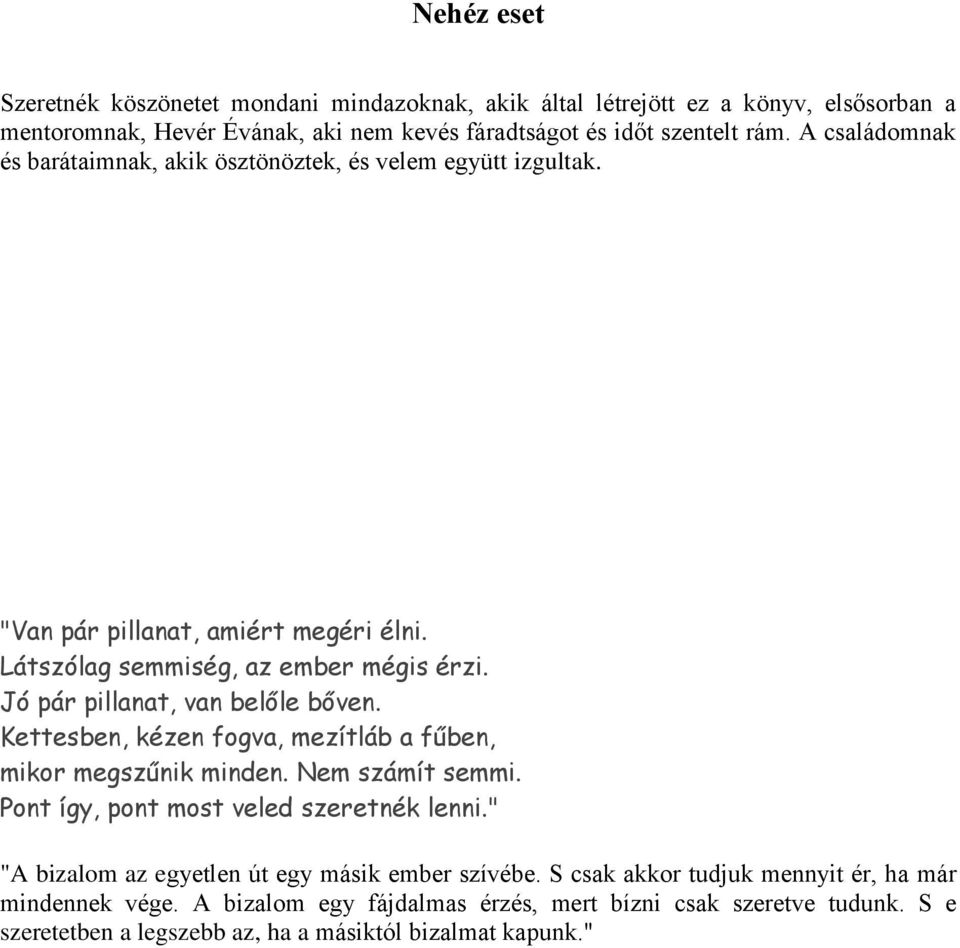 Nehéz eset

Szeretnék köszönetet mondani mindazoknak, akik által létrejött ez a könyv, elsősorban a mentoromnak, Hevér Évának, aki nem kevés fáradtságot és időt szentelt rám. A családomnak és barátaimnak, akik ösztönöztek, és velem együtt izgultak.

"Van pár pillanat, amiért megéri élni.
Látszólag semmiség, az ember mégis érzi.
Jó pár pillanat, van belőle bőven.
Kettesben, kézen fogva, mezítláb a fűben,
mikor megszűnik minden. Nem számít semmi.
Pont így, pont most veled szeretnék lenni."

"A bizalom az egyetlen út egy másik ember szívébe. S csak akkor tudjuk mennyit ér, ha már mindennek vége. A bizalom egy fájdalmas érzés, mert bízni csak szeretve tudunk. S e szeretetben a legszebb az, ha a másiktól bizalmat kapunk."